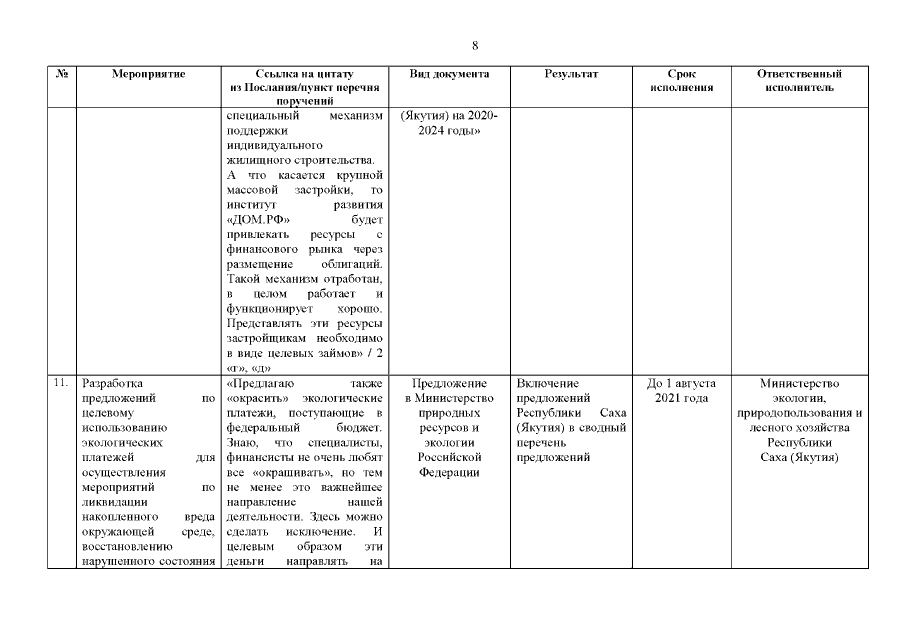 8

| № | Мероприятие | Ссылка на цитату из Послания/пункт перечня поручений | Вид документа | Результат | Срок исполнения | Ответственный исполнитель |
|---|---|---|---|---|---|---|
| | | специальный механизм поддержки индивидуального жилищного строительства. А что касается крупной массовой застройки, то институт развития «ДОМ.РФ» будет привлекать ресурсы с финансового рынка через размещение облигаций. Такой механизм отработан, в целом работает и функционирует хорошо. Представлять эти ресурсы застройщикам необходимо в виде целевых займов» / 2 «г», «д» | (Якутия) на 2020-2024 годы» | | | |
| 11. | Разработка предложений по целевому использованию экологических платежей для осуществления мероприятий по ликвидации накопленного вреда окружающей среде, восстановлению нарушенного состояния | «Предлагаю также «окрасить» экологические платежи, поступающие в федеральный бюджет. Знаю, что специалисты, финансисты не очень любят все «окрашивать», но тем не менее это важнейшее направление нашей деятельности. Здесь можно сделать исключение. И целевым образом эти деньги направлять на | Предложение в Министерство природных ресурсов и экологии Российской Федерации | Включение предложений Республики Саха (Якутия) в сводный перечень предложений | До 1 августа 2021 года | Министерство экологии, природопользования и лесного хозяйства Республики Саха (Якутия) |